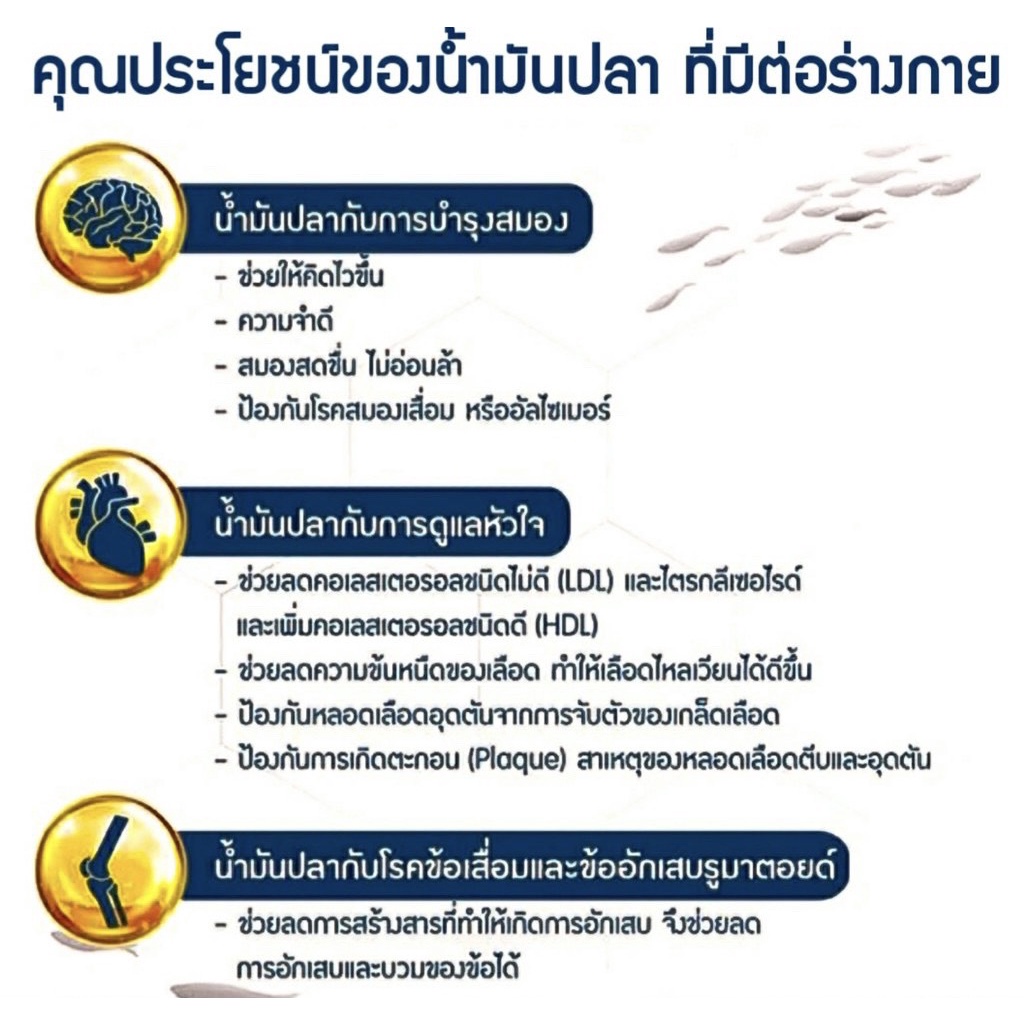 คุณประโยชน์ของน้ำมันปลา ที่มีต่อร่างกาย

น้ำมันปลากับการบำรุงสมอง

- ช่วยให้คิดไวขึ้น
- ความจำดี
- สมองสดชื่น ไม่อ่อนล้า
- ป้องกันโรคสมองเสื่อม หรืออัลไซเมอร์

น้ำมันปลากับการดูแลหัวใจ

- ช่วยลดคอเลสเตอรอลชนิดไม่ดี (LDL) และไตรกลีเซอไรด์ และเพิ่มคอเลสเตอรอลชนิดดี (HDL)
- ช่วยลดความข้นหนืดของเลือด ทำให้เลือดไหลเวียนได้ดีขึ้น
- ป้องกันหลอดเลือดอุดตันจากการจับตัวของเกล็ดเลือด
- ป้องกันการเกิดตะกอน (Plaque) สาเหตุของหลอดเลือดตีบและอุดตัน

น้ำมันปลากับโรคข้อเสื่อมและข้ออักเสบรูมาตอยด์

- ช่วยลดการสร้างสารที่ทำให้เกิดการอักเสบ จึงช่วยลดการอักเสบและบวมของข้อได้